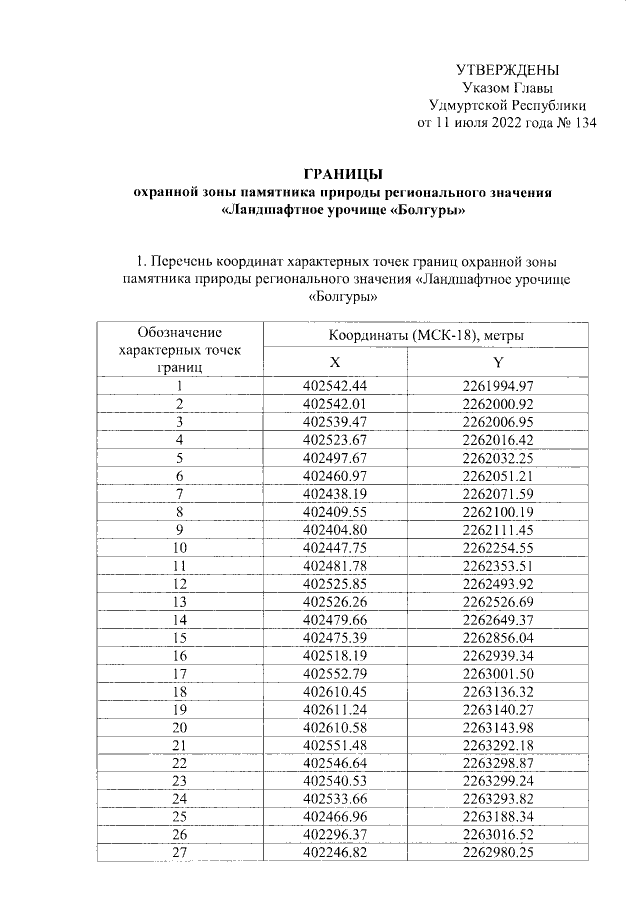 УТВЕРЖДЕНЫ
Указом Главы
Удмуртской Республики
от 11 июля 2022 года № 134

ГРАНИЦЫ
охранной зоны памятника природы регионального значения
«Ландшафтное урочище «Болгуры»

1. Перечень координат характерных точек границ охранной зоны памятника природы регионального значения «Ландшафтное урочище «Болгуры»

| Обозначение характерных точек границ | Координаты (МСК-18), метры | |
|---|---|---|
| | X | Y |
| 1 | 402542.44 | 2261994.97 |
| 2 | 402542.01 | 2262000.92 |
| 3 | 402539.47 | 2262006.95 |
| 4 | 402523.67 | 2262016.42 |
| 5 | 402497.67 | 2262032.25 |
| 6 | 402460.97 | 2262051.21 |
| 7 | 402438.19 | 2262071.59 |
| 8 | 402409.55 | 2262100.19 |
| 9 | 402404.80 | 2262111.45 |
| 10 | 402447.75 | 2262254.55 |
| 11 | 402481.78 | 2262353.51 |
| 12 | 402525.85 | 2262493.92 |
| 13 | 402526.26 | 2262526.69 |
| 14 | 402479.66 | 2262649.37 |
| 15 | 402475.39 | 2262856.04 |
| 16 | 402518.19 | 2262939.34 |
| 17 | 402552.79 | 2263001.50 |
| 18 | 402610.45 | 2263136.32 |
| 19 | 402611.24 | 2263140.27 |
| 20 | 402610.58 | 2263143.98 |
| 21 | 402551.48 | 2263292.18 |
| 22 | 402546.64 | 2263298.87 |
| 23 | 402540.53 | 2263299.24 |
| 24 | 402533.66 | 2263293.82 |
| 25 | 402466.96 | 2263188.34 |
| 26 | 402296.37 | 2263016.52 |
| 27 | 402246.82 | 2262980.25 |